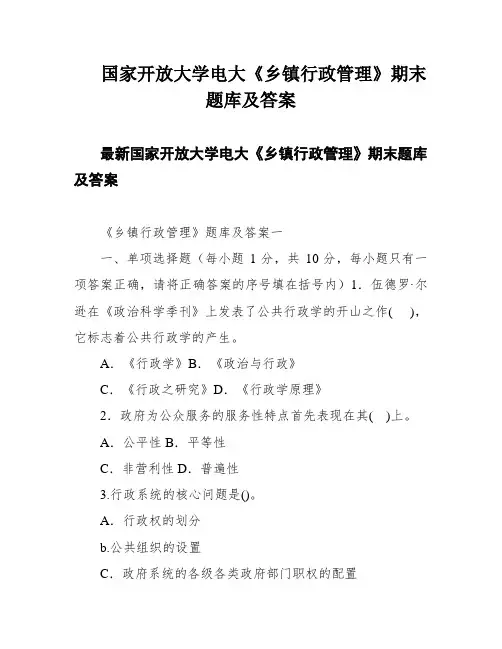 国家开放大学电大《乡镇行政管理》期末题库及答案

最新国家开放大学电大《乡镇行政管理》期末题库及答案

《乡镇行政管理》题库及答案一

一、单项选择题（每小题 1 分，共 10 分，每小题只有一项答案正确，请将正确答案的序号填在括号内）1．伍德罗·尔逊在《政治科学季刊》上发表了公共行政学的开山之作(　)，它标志着公共行政学的产生。

A．《行政学》B．《政治与行政》

C．《行政之研究》D．《行政学原理》

2．政府为公众服务的服务性特点首先表现在其(　)上。

A．公平性 B．平等性

C．非营利性 D．普遍性

3.行政系统的核心问题是()。

A．行政权的划分

b.公共组织的设置

C．政府系统的各级各类政府部门职权的配置